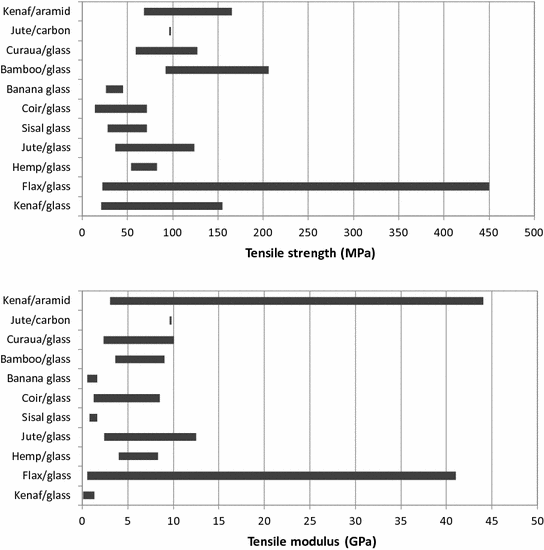 Kenaf/aramid
Jute/carbon
Curaua/glass
Bamboo/glass
Banana glass
Coir/glass
Sisal glass
Jute/glass
Hemp/glass
Flax/glass
Kenaf/glass

0 50 100 150 200 250 300 350 400 450 500

Tensile strength (MPa)

Kenaf/aramid
Jute/carbon
Curaua/glass
Bamboo/glass
Banana glass
Coir/glass
Sisal glass
Jute/glass
Hemp/glass
Flax/glass
Kenaf/glass

0 5 10 15 20 25 30 35 40 45 50

Tensile modulus (GPa)